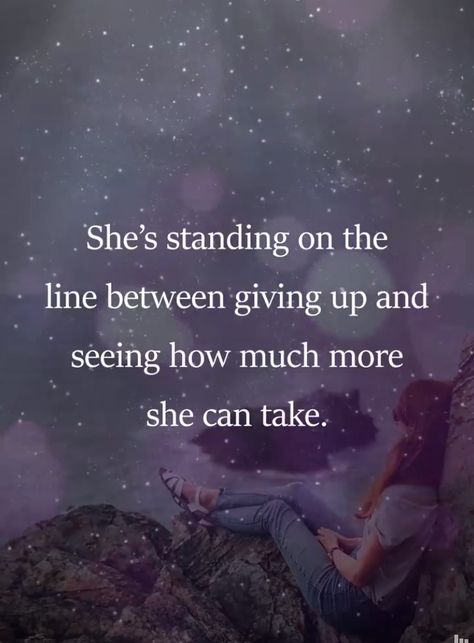 She's standing on the line between giving up and seeing how much more she can take.